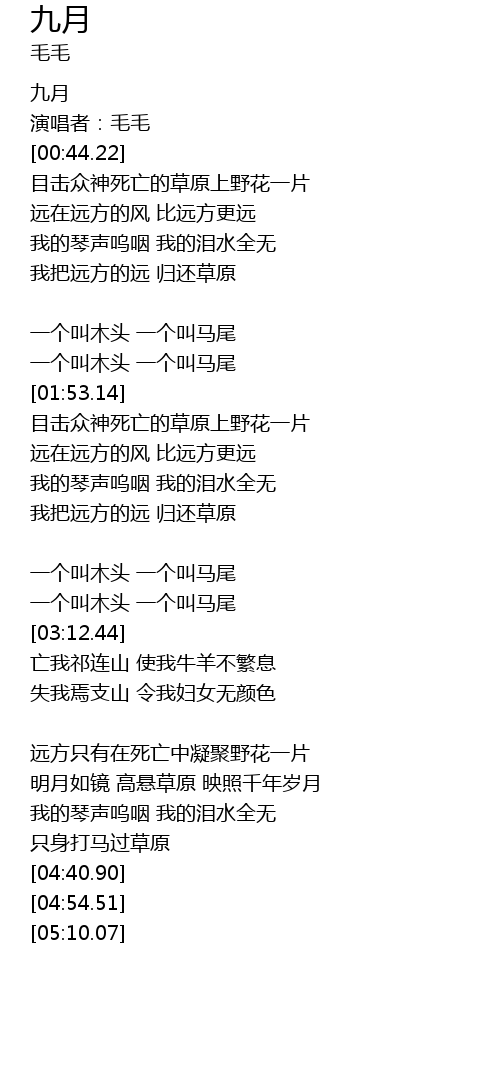 九月
毛毛

九月
演唱者：毛毛
[00:44.22]
目击众神死亡的草原上野花一片
远在远方的风 比远方更远
我的琴声呜咽 我的泪水全无
我把远方的远 归还草原

一个叫木头 一个叫马尾
一个叫木头 一个叫马尾
[01:53.14]
目击众神死亡的草原上野花一片
远在远方的风 比远方更远
我的琴声呜咽 我的泪水全无
我把远方的远 归还草原

一个叫木头 一个叫马尾
一个叫木头 一个叫马尾
[03:12.44]
亡我祁连山 使我牛羊不繁息
失我焉支山 令我妇女无颜色

远方只有在死亡中凝聚野花一片
明月如镜 高悬草原 映照千年岁月
我的琴声呜咽 我的泪水全无
只身打马过草原
[04:40.90]
[04:54.51]
[05:10.07]